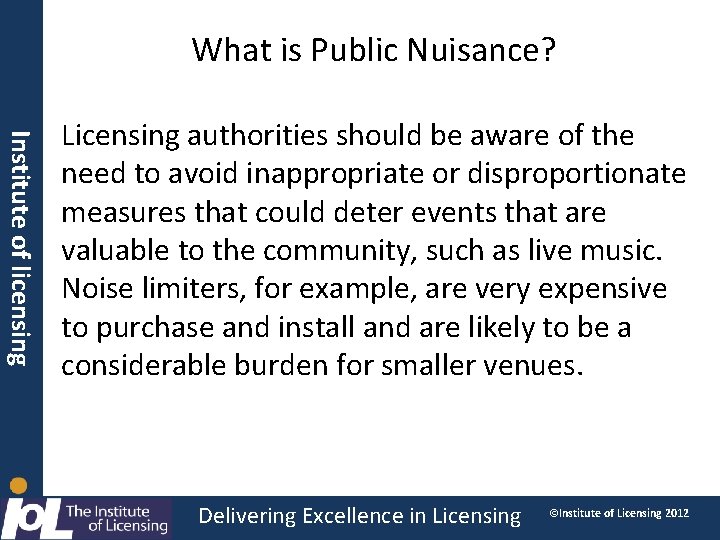 Institute of licensing

What is Public Nuisance?

Licensing authorities should be aware of the need to avoid inappropriate or disproportionate measures that could deter events that are valuable to the community, such as live music. Noise limiters, for example, are very expensive to purchase and install and are likely to be a considerable burden for smaller venues.

IoL The Institute of Licensing

Delivering Excellence in Licensing

©Institute of Licensing 2012